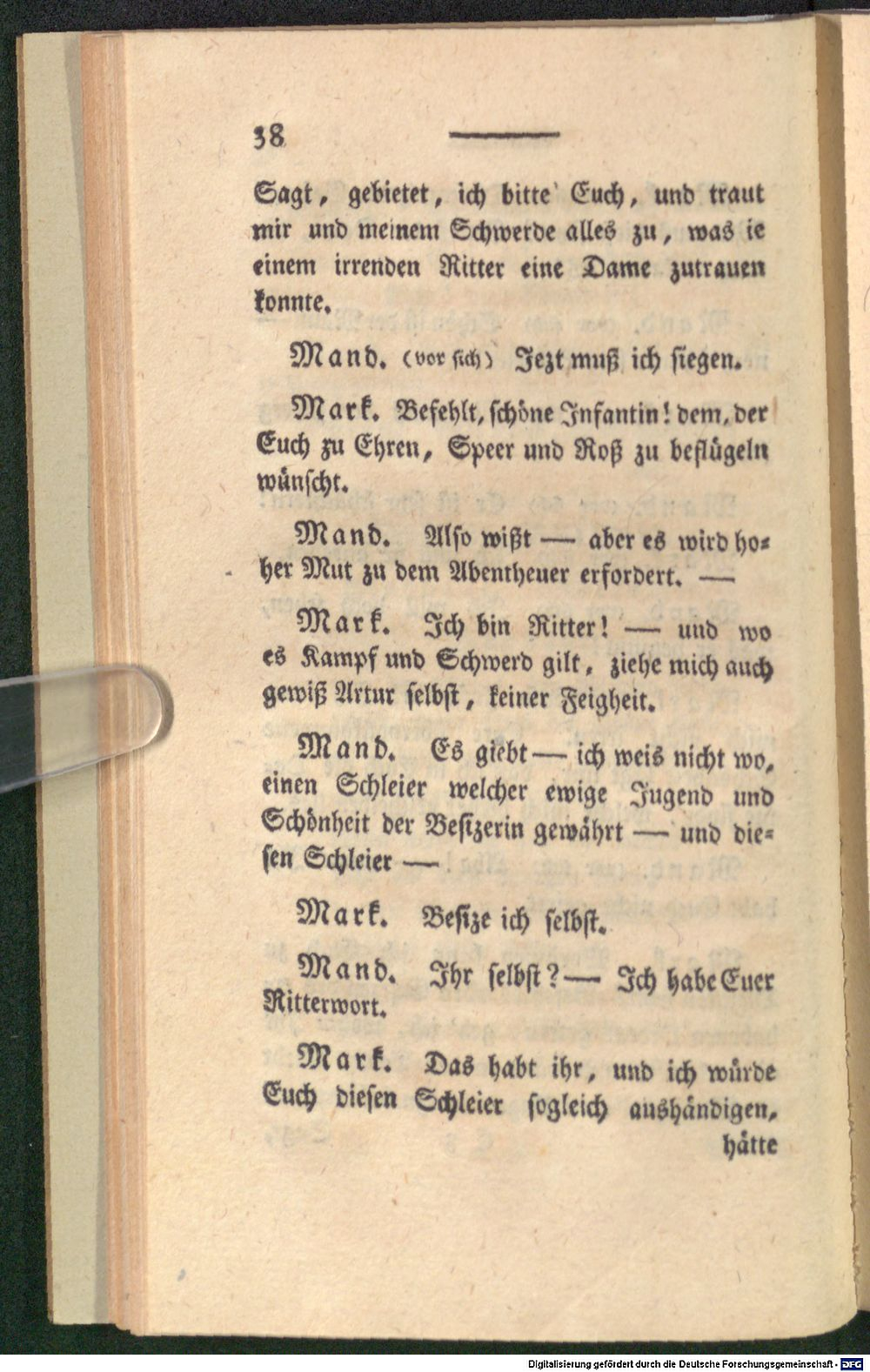 38

Sagt, gebietet, ich bitte Euch, und traut mir und meinem Schwerde alles zu, was ie einem irrenden Ritter eine Dame zutrauen konnte.

Mand. (vor sich) Jezt muß ich siegen.

Mark. Befehlt, schöne Infantin! dem, der Euch zu Ehren, Speer und Roß zu beflügeln wünscht.

Mand. Also wißt — aber es wird hoher Mut zu dem Abentheuer erfordert. —

Mark. Ich bin Ritter! — und wo es Kampf und Schwerd gilt, ziehe mich auch gewiß Artur selbst, keiner Feigheit.

Mand. Es giebt — ich weis nicht wo, einen Schleier welcher ewige Jugend und Schönheit der Besizerin gewährt — und diesen Schleier —

Mark. Besize ich selbst.

Mand. Ihr selbst? — Ich habe Euer Ritterwort.

Mark. Das habt ihr, und ich würde Euch diesen Schleier sogleich aushändigen, hätte

Digitalisierung gefördert durch die Deutsche Forschungsgemeinschaft - DFG